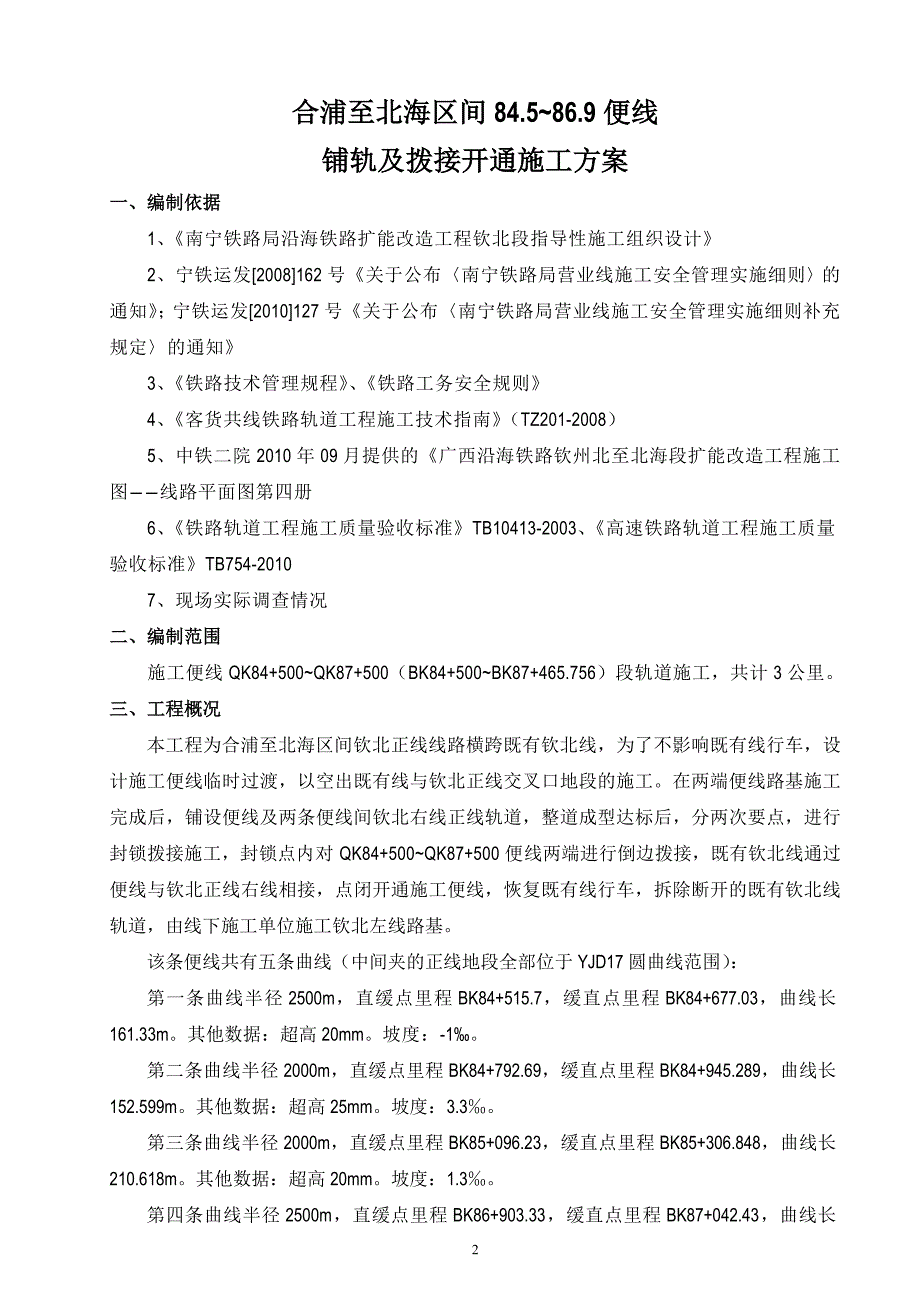 合浦至北海区间 84.5~86.9 便线
铺轨及拨接开通施工方案

一、编制依据

1、《南宁铁路局沿海铁路扩能改造工程钦北段指导性施工组织设计》

2、宁铁运发[2008]162 号《关于公布〈南宁铁路局营业线施工安全管理实施细则〉的通知》；宁铁运发[2010]127 号《关于公布〈南宁铁路局营业线施工安全管理实施细则补充规定〉的通知》

3、《铁路技术管理规程》、《铁路工务安全规则》

4、《客货共线铁路轨道工程施工技术指南》（TZ201-2008）

5、中铁二院 2010 年 09 月提供的《广西沿海铁路钦州北至北海段扩能改造工程施工图——线路平面图第四册

6、《铁路轨道工程施工质量验收标准》TB10413-2003、《高速铁路轨道工程施工质量验收标准》TB754-2010

7、现场实际调查情况

二、编制范围

施工便线 QK84+500~QK87+500（BK84+500~BK87+465.756）段轨道施工，共计 3 公里。

三、工程概况

本工程为合浦至北海区间钦北正线线路横跨既有钦北线，为了不影响既有线行车，设计施工便线临时过渡，以空出既有线与钦北正线交叉口地段的施工。在两端便线路基施工完成后，铺设便线及两条便线间钦北右线正线轨道，整道成型达标后，分两次要点，进行封锁拨接施工，封锁点内对 QK84+500~QK87+500 便线两端进行倒边拨接，既有钦北线通过便线与钦北正线右线相接，点闭开通施工便线，恢复既有线行车，拆除断开的既有钦北线轨道，由线下施工单位施工钦北左线路基。

该条便线共有五条曲线（中间夹的正线地段全部位于 YJD17 圆曲线范围）：

第一条曲线半径 2500m，直缓点里程 BK84+515.7，缓直点里程 BK84+677.03，曲线长 161.33m。其他数据：超高 20mm。坡度：-1‰。

第二条曲线半径 2000m，直缓点里程 BK84+792.69，缓直点里程 BK84+945.289，曲线长 152.599m。其他数据：超高 25mm。坡度：3.3‰。

第三条曲线半径 2000m，直缓点里程 BK85+096.23，缓直点里程 BK85+306.848，曲线长 210.618m。其他数据：超高 20mm。坡度：1.3‰。

第四条曲线半径 2500m，直缓点里程 BK86+903.33，缓直点里程 BK87+042.43，曲线长

2